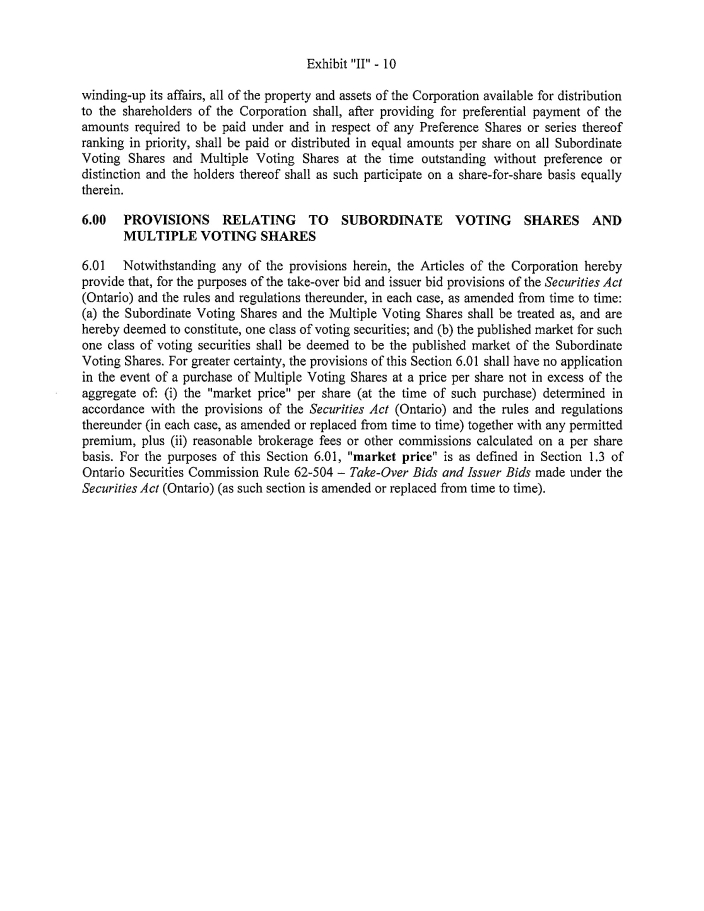 Exhibit "II" - 10

winding-up its affairs, all of the property and assets of the Corporation available for distribution to the shareholders of the Corporation shall, after providing for preferential payment of the amounts required to be paid under and in respect of any Preference Shares or series thereof ranking in priority, shall be paid or distributed in equal amounts per share on all Subordinate Voting Shares and Multiple Voting Shares at the time outstanding without preference or distinction and the holders thereof shall as such participate on a share-for-share basis equally therein.

6.00 PROVISIONS RELATING TO SUBORDINATE VOTING SHARES AND MULTIPLE VOTING SHARES

6.01 Notwithstanding any of the provisions herein, the Articles of the Corporation hereby provide that, for the purposes of the take-over bid and issuer bid provisions of the Securities Act (Ontario) and the rules and regulations thereunder, in each case, as amended from time to time: (a) the Subordinate Voting Shares and the Multiple Voting Shares shall be treated as, and are hereby deemed to constitute, one class of voting securities; and (b) the published market for such one class of voting securities shall be deemed to be the published market of the Subordinate Voting Shares. For greater certainty, the provisions of this Section 6.01 shall have no application in the event of a purchase of Multiple Voting Shares at a price per share not in excess of the aggregate of: (i) the "market price" per share (at the time of such purchase) determined in accordance with the provisions of the Securities Act (Ontario) and the rules and regulations thereunder (in each case, as amended or replaced from time to time) together with any permitted premium, plus (ii) reasonable brokerage fees or other commissions calculated on a per share basis. For the purposes of this Section 6.01, "market price" is as defined in Section 1.3 of Ontario Securities Commission Rule 62-504 – Take-Over Bids and Issuer Bids made under the Securities Act (Ontario) (as such section is amended or replaced from time to time).